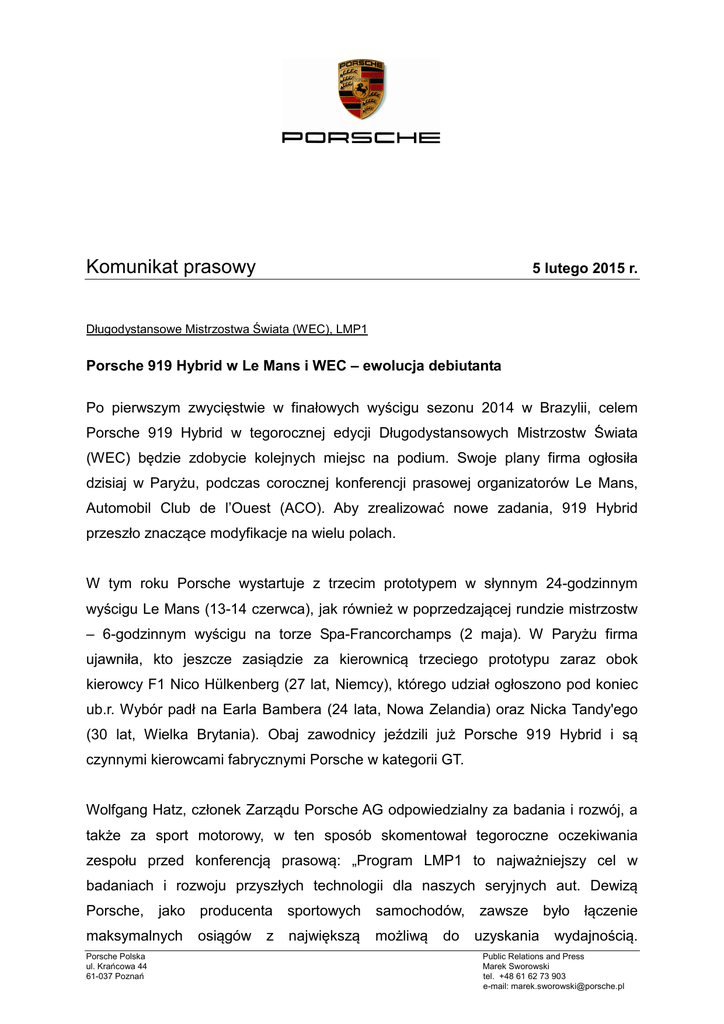 PORSCHE

Komunikat prasowy 5 lutego 2015 r.

Długodystansowe Mistrzostwa Świata (WEC), LMP1

Porsche 919 Hybrid w Le Mans i WEC – ewolucja debiutanta

Po pierwszym zwycięstwie w finałowych wyścigu sezonu 2014 w Brazylii, celem Porsche 919 Hybrid w tegorocznej edycji Długodystansowych Mistrzostw Świata (WEC) będzie zdobycie kolejnych miejsc na podium. Swoje plany firma ogłosiła dzisiaj w Paryżu, podczas corocznej konferencji prasowej organizatorów Le Mans, Automobil Club de l'Ouest (ACO). Aby zrealizować nowe zadania, 919 Hybrid przeszło znaczące modyfikacje na wielu polach.

W tym roku Porsche wystartuje z trzecim prototypem w słynnym 24-godzinnym wyścigu Le Mans (13-14 czerwca), jak również w poprzedzającej rundzie mistrzostw – 6-godzinnym wyścigu na torze Spa-Francorchamps (2 maja). W Paryżu firma ujawniła, kto jeszcze zasiądzie za kierownicą trzeciego prototypu zaraz obok kierowcy F1 Nico Hülkenberg (27 lat, Niemcy), którego udział ogłoszono pod koniec ub.r. Wybór padł na Earla Bambera (24 lata, Nowa Zelandia) oraz Nicka Tandy'ego (30 lat, Wielka Brytania). Obaj zawodnicy jeździli już Porsche 919 Hybrid i są czynnymi kierowcami fabrycznymi Porsche w kategorii GT.

Wolfgang Hatz, członek Zarządu Porsche AG odpowiedzialny za badania i rozwój, a także za sport motorowy, w ten sposób skomentował tegoroczne oczekiwania zespołu przed konferencją prasową: „Program LMP1 to najważniejszy cel w badaniach i rozwoju przyszłych technologii dla naszych seryjnych aut. Dewizą Porsche, jako producenta sportowych samochodów, zawsze było łączenie maksymalnych osiągów z największą możliwą do uzyskania wydajnością.

Porsche Polska
ul. Krańcowa 44
61-037 Poznań

Public Relations and Press
Marek Sworowski
tel. +48 61 62 73 903
e-mail: marek.sworowski@porsche.pl